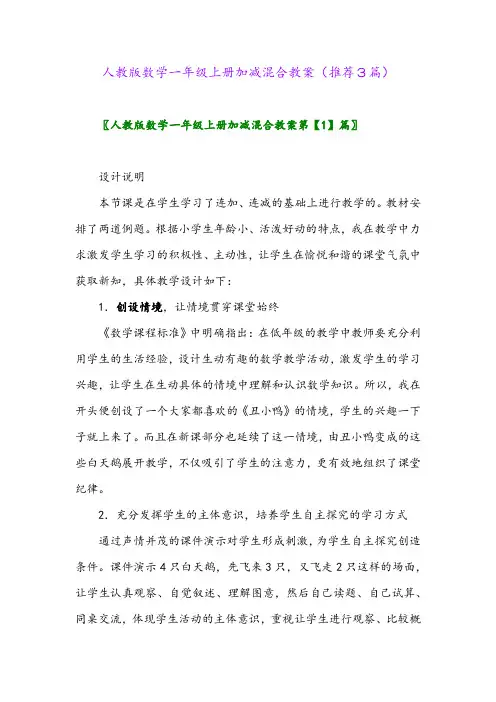 人教版数学一年级上册加减混合教案（推荐３篇）

〖人教版数学一年级上册加减混合教案第【1】篇〗

设计说明

本节课是在学生学习了连加、连减的基础上进行教学的。教材安排了两道例题。根据小学生年龄小、活泼好动的特点，我在教学中力求激发学生学习的积极性、主动性，让学生在愉悦和谐的课堂气氛中获取新知，具体教学设计如下：

1. 创设情境，让情境贯穿课堂始终

《数学课程标准》中明确指出：在低年级的教学中教师要充分利用学生的生活经验，设计生动有趣的数学教学活动，激发学生的学习兴趣，让学生在生动具体的情境中理解和认识数学知识。所以，我在开头便创设了一个大家都喜欢的《丑小鸭》的情境，学生的兴趣一下子就上来了。而且在新课部分也延续了这一情境，由丑小鸭变成的这些白天鹅展开教学，不仅吸引了学生的注意力，更有效地组织了课堂纪律。

2. 充分发挥学生的主体意识，培养学生自主探究的学习方式

通过声情并茂的课件演示对学生形成刺激，为学生自主探究创造条件。课件演示４只白天鹅，先飞来３只，又飞走２只这样的场面，让学生认真观察、自觉叙述、理解图意，然后自己读题、自己试算、同桌交流，体现学生活动的主体意识，重视让学生进行观察、比较概